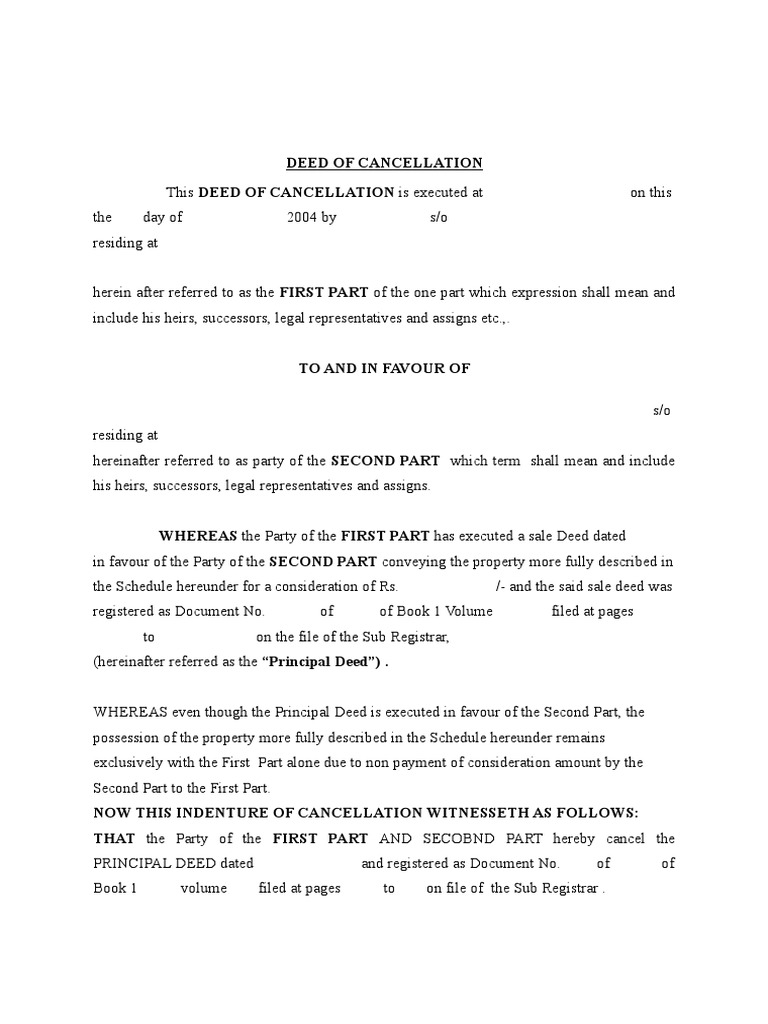 DEED OF CANCELLATION

This DEED OF CANCELLATION is executed at on this the day of 2004 by s/o residing at

herein after referred to as the FIRST PART of the one part which expression shall mean and include his heirs, successors, legal representatives and assigns etc.,.

TO AND IN FAVOUR OF

s/o residing at hereinafter referred to as party of the SECOND PART which term shall mean and include his heirs, successors, legal representatives and assigns.

WHEREAS the Party of the FIRST PART has executed a sale Deed dated in favour of the Party of the SECOND PART conveying the property more fully described in the Schedule hereunder for a consideration of Rs. /- and the said sale deed was registered as Document No. of of Book 1 Volume filed at pages to on the file of the Sub Registrar, (hereinafter referred as the "Principal Deed") .

WHEREAS even though the Principal Deed is executed in favour of the Second Part, the possession of the property more fully described in the Schedule hereunder remains exclusively with the First Part alone due to non payment of consideration amount by the Second Part to the First Part.

NOW THIS INDENTURE OF CANCELLATION WITNESSETH AS FOLLOWS:

THAT the Party of the FIRST PART AND SECOBND PART hereby cancel the PRINCIPAL DEED dated and registered as Document No. of of Book 1 volume filed at pages to on file of the Sub Registrar .